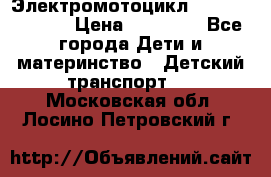 Электромотоцикл Цена Все города Дети и материнство Детский транспорт

Московская обл Лосино Петровский г

http://Объявлений.сайт